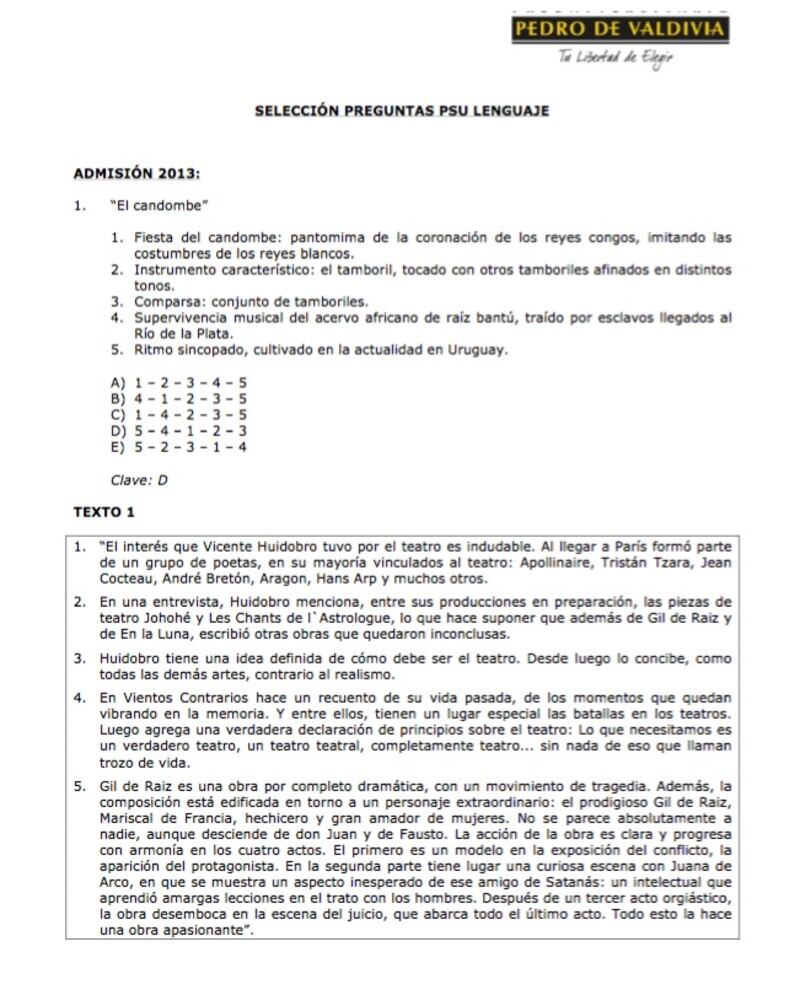 PEDRO DE VALDIVIA
Tu Libertad de Elegir

SELECCIÓN PREGUNTAS PSU LENGUAJE

ADMISIÓN 2013:

1. "El candombe"

1. Fiesta del candombe: pantomima de la coronación de los reyes congos, imitando las costumbres de los reyes blancos.
2. Instrumento característico: el tamboril, tocado con otros tamboriles afinados en distintos tonos.
3. Comparsa: conjunto de tamboriles.
4. Supervivencia musical del acervo africano de raíz bantú, traído por esclavos llegados al Río de la Plata.
5. Ritmo sincopado, cultivado en la actualidad en Uruguay.

A) 1 – 2 – 3 – 4 – 5
B) 4 – 1 – 2 – 3 – 5
C) 1 – 4 – 2 – 3 – 5
D) 5 – 4 – 1 – 2 – 3
E) 5 – 2 – 3 – 1 – 4

Clave: D

TEXTO 1

1. "El interés que Vicente Huidobro tuvo por el teatro es indudable. Al llegar a París formó parte de un grupo de poetas, en su mayoría vinculados al teatro: Apollinaire, Tristán Tzara, Jean Cocteau, André Bretón, Aragon, Hans Arp y muchos otros.

2. En una entrevista, Huidobro menciona, entre sus producciones en preparación, las piezas de teatro Johohé y Les Chants de l`Astrologue, lo que hace suponer que además de Gil de Raiz y de En la Luna, escribió otras obras que quedaron inconclusas.

3. Huidobro tiene una idea definida de cómo debe ser el teatro. Desde luego lo concibe, como todas las demás artes, contrario al realismo.

4. En Vientos Contrarios hace un recuento de su vida pasada, de los momentos que quedan vibrando en la memoria. Y entre ellos, tienen un lugar especial las batallas en los teatros. Luego agrega una verdadera declaración de principios sobre el teatro: Lo que necesitamos es un verdadero teatro, un teatro teatral, completamente teatro... sin nada de eso que llaman trozo de vida.

5. Gil de Raiz es una obra por completo dramática, con un movimiento de tragedia. Además, la composición está edificada en torno a un personaje extraordinario: el prodigioso Gil de Raiz, Mariscal de Francia, hechicero y gran amador de mujeres. No se parece absolutamente a nadie, aunque desciende de don Juan y de Fausto. La acción de la obra es clara y progresa con armonía en los cuatro actos. El primero es un modelo en la exposición del conflicto, la aparición del protagonista. En la segunda parte tiene lugar una curiosa escena con Juana de Arco, en que se muestra un aspecto inesperado de ese amigo de Satanás: un intelectual que aprendió amargas lecciones en el trato con los hombres. Después de un tercer acto orgiástico, la obra desemboca en la escena del juicio, que abarca todo el último acto. Todo esto la hace una obra apasionante".